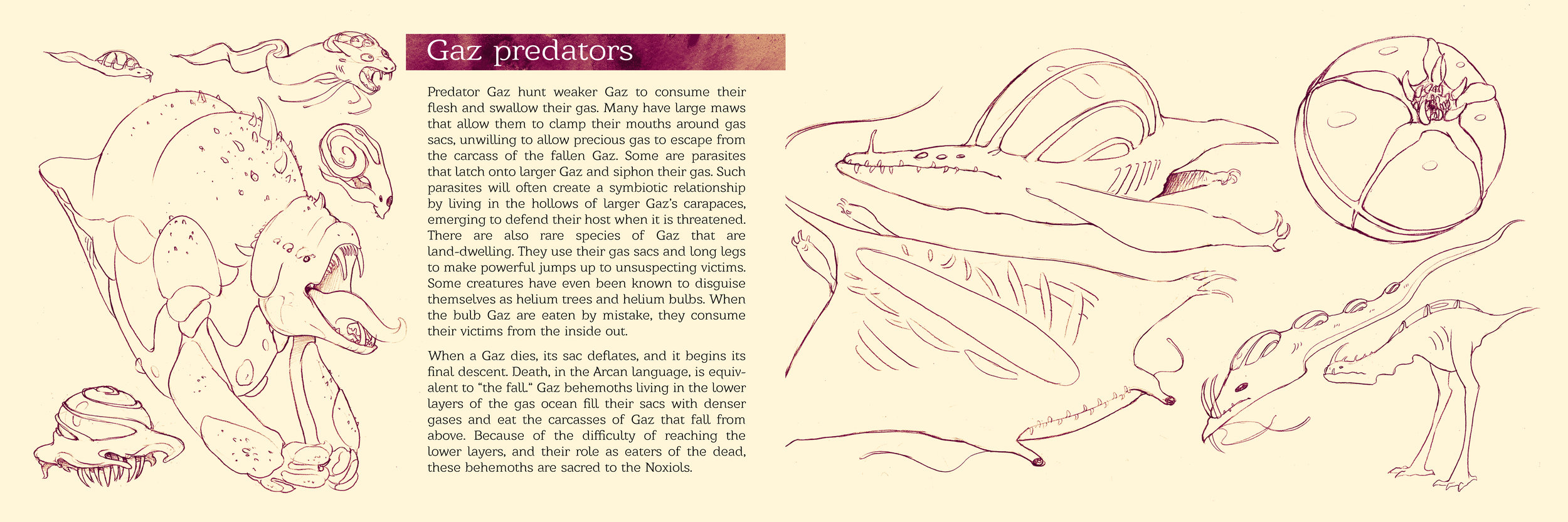 Gaz predators

Predator Gaz hunt weaker Gaz to consume their flesh and swallow their gas. Many have large maws that allow them to clamp their mouths around gas sacs, unwilling to allow precious gas to escape from the carcass of the fallen Gaz. Some are parasites that latch onto larger Gaz and siphon their gas. Such parasites will often create a symbiotic relationship by living in the hollows of larger Gaz's carapaces, emerging to defend their host when it is threatened. There are also rare species of Gaz that are land-dwelling. They use their gas sacs and long legs to make powerful jumps up to unsuspecting victims. Some creatures have even been known to disguise themselves as helium trees and helium bulbs. When the bulb Gaz are eaten by mistake, they consume their victims from the inside out.

When a Gaz dies, its sac deflates, and it begins its final descent. Death, in the Arcan language, is equivalent to "the fall." Gaz behemoths living in the lower layers of the gas ocean fill their sacs with denser gases and eat the carcasses of Gaz that fall from above. Because of the difficulty of reaching the lower layers, and their role as eaters of the dead, these behemoths are sacred to the Noxiols.